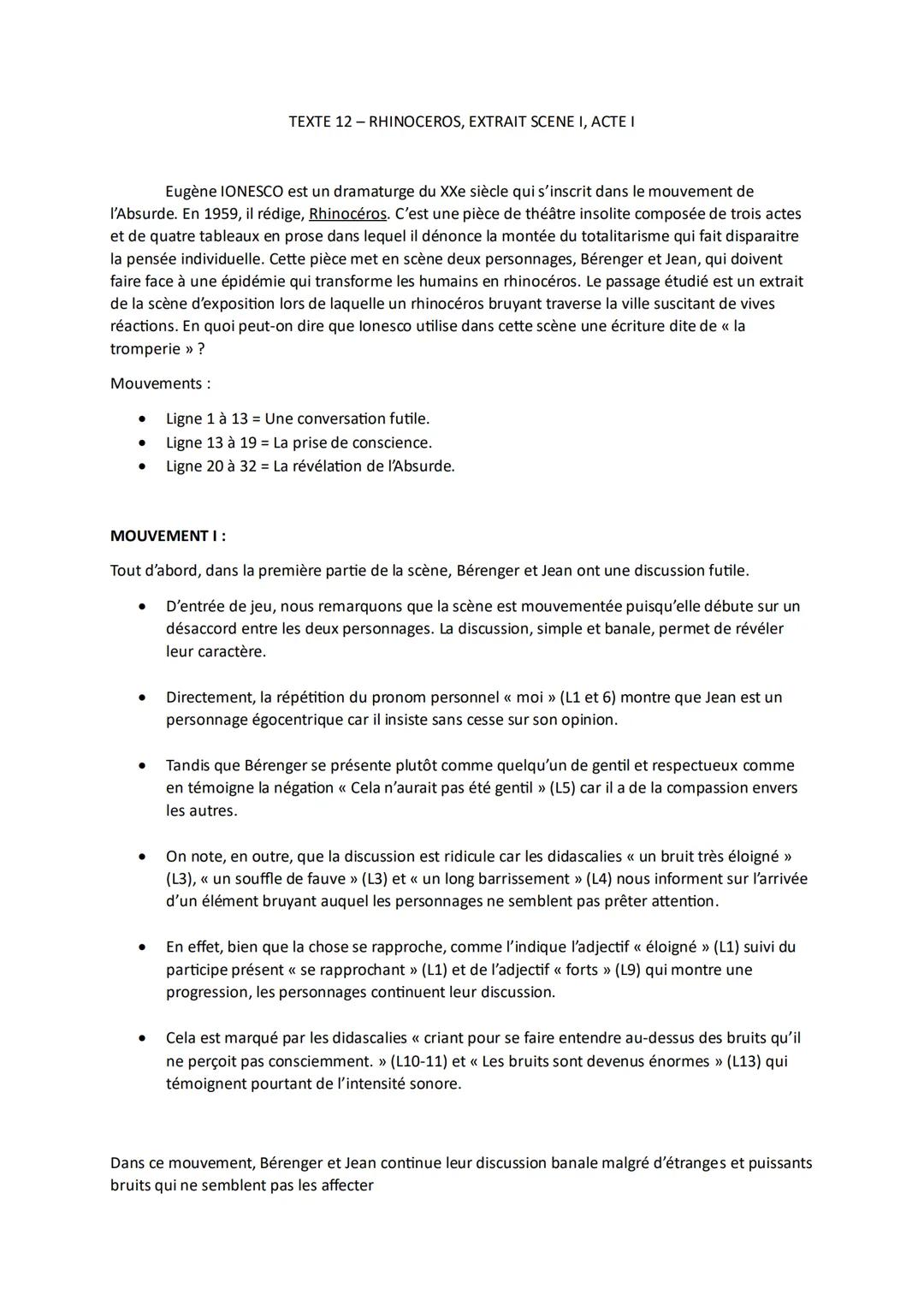 TEXTE 12 – RHINOCEROS, EXTRAIT SCENE I, ACTE I

Eugène IONESCO est un dramaturge du XXe siècle qui s'inscrit dans le mouvement de l'Absurde. En 1959, il rédige, Rhinocéros. C'est une pièce de théâtre insolite composée de trois actes et de quatre tableaux en prose dans lequel il dénonce la montée du totalitarisme qui fait disparaitre la pensée individuelle. Cette pièce met en scène deux personnages, Bérenger et Jean, qui doivent faire face à une épidémie qui transforme les humains en rhinocéros. Le passage étudié est un extrait de la scène d'exposition lors de laquelle un rhinocéros bruyant traverse la ville suscitant de vives réactions. En quoi peut-on dire que Ionesco utilise dans cette scène une écriture dite de « la tromperie » ?

Mouvements :

• Ligne 1 à 13 = Une conversation futile.
• Ligne 13 à 19 = La prise de conscience.
• Ligne 20 à 32 = La révélation de l'Absurde.

MOUVEMENT I :

Tout d'abord, dans la première partie de la scène, Bérenger et Jean ont une discussion futile.

• D'entrée de jeu, nous remarquons que la scène est mouvementée puisqu'elle débute sur un désaccord entre les deux personnages. La discussion, simple et banale, permet de révéler leur caractère.

• Directement, la répétition du pronom personnel « moi » (L1 et 6) montre que Jean est un personnage égocentrique car il insiste sans cesse sur son opinion.

• Tandis que Bérenger se présente plutôt comme quelqu'un de gentil et respectueux comme en témoigne la négation « Cela n'aurait pas été gentil » (L5) car il a de la compassion envers les autres.

• On note, en outre, que la discussion est ridicule car les didascalies « un bruit très éloigné » (L3), « un souffle de fauve » (L3) et « un long barrissement » (L4) nous informent sur l'arrivée d'un élément bruyant auquel les personnages ne semblent pas prêter attention.

• En effet, bien que la chose se rapproche, comme l'indique l'adjectif « éloigné » (L1) suivi du participe présent « se rapprochant » (L1) et de l'adjectif « forts » (L9) qui montre une progression, les personnages continuent leur discussion.

• Cela est marqué par les didascalies « criant pour se faire entendre au-dessus des bruits qu'il ne perçoit pas consciemment. » (L10-11) et « Les bruits sont devenus énormes » (L13) qui témoignent pourtant de l'intensité sonore.

Dans ce mouvement, Bérenger et Jean continue leur discussion banale malgré d'étranges et puissants bruits qui ne semblent pas les affecter